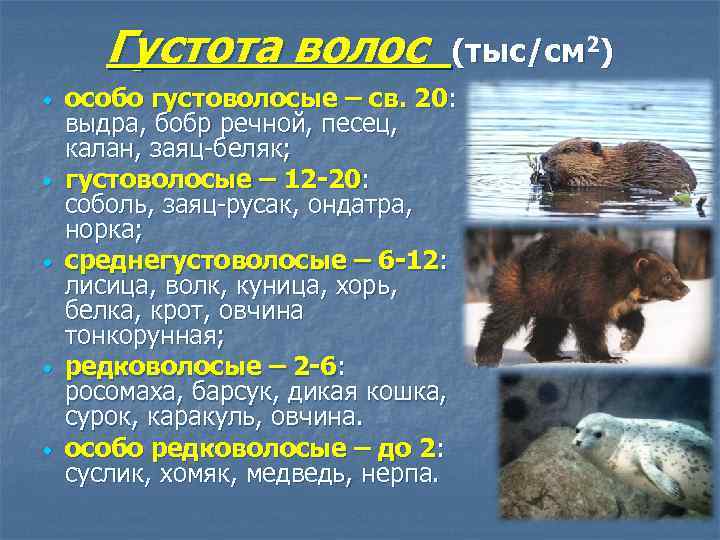 Густота волос (тыс/см$^2$)

• особо густоволосые – св. 20: выдра, бобр речной, песец, калан, заяц-беляк;

• густоволосые – 12-20: соболь, заяц-русак, ондатра, норка;

• среднегустоволосые – 6-12: лисица, волк, куница, хорь, белка, крот, овчина тонкорунная;

• редковолосые – 2-6: росомаха, барсук, дикая кошка, сурок, каракуль, овчина.

• особо редковолосые – до 2: суслик, хомяк, медведь, нерпа.